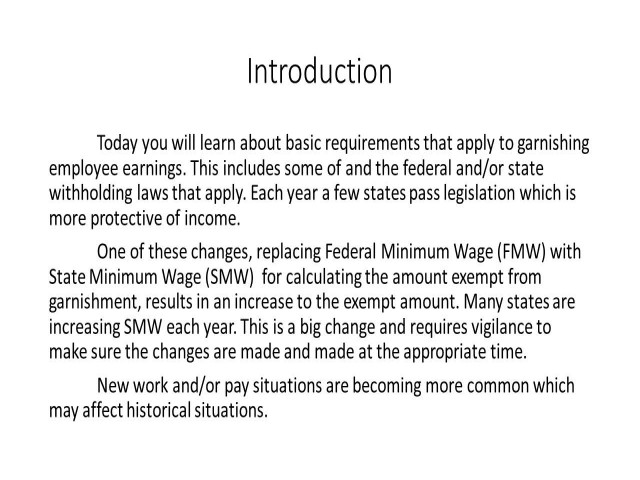 Introduction

Today you will learn about basic requirements that apply to garnishing employee earnings. This includes some of and the federal and/or state withholding laws that apply. Each year a few states pass legislation which is more protective of income.

One of these changes, replacing Federal Minimum Wage (FMW) with State Minimum Wage (SMW) for calculating the amount exempt from garnishment, results in an increase to the exempt amount. Many states are increasing SMW each year. This is a big change and requires vigilance to make sure the changes are made and made at the appropriate time.

New work and/or pay situations are becoming more common which may affect historical situations.